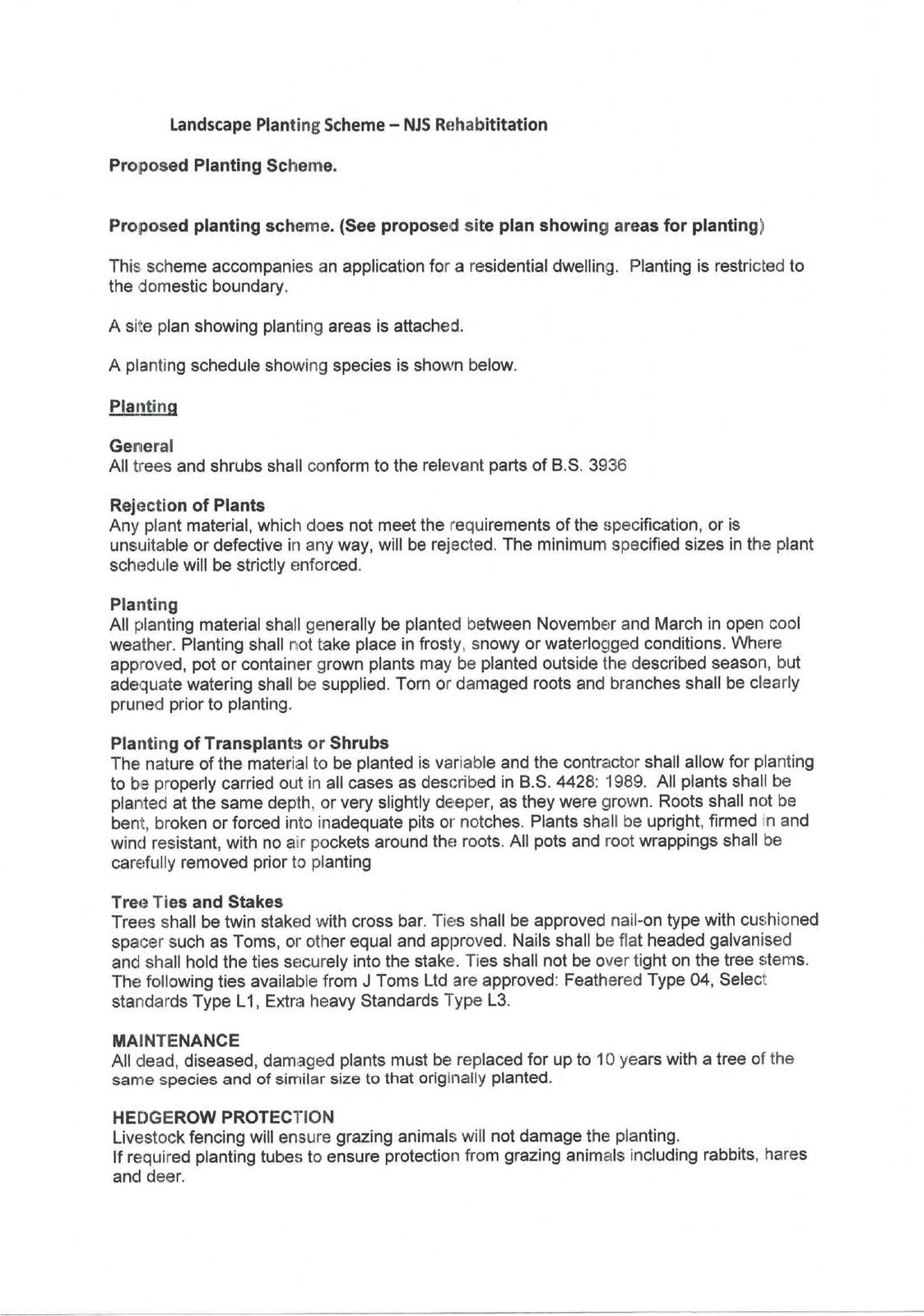 Landscape Planting Scheme – NJS Rehabititation

Proposed Planting Scheme.

Proposed planting scheme. (See proposed site plan showing areas for planting)

This scheme accompanies an application for a residential dwelling. Planting is restricted to the domestic boundary.

A site plan showing planting areas is attached.

A planting schedule showing species is shown below.

Planting

General
All trees and shrubs shall conform to the relevant parts of B.S. 3936

Rejection of Plants
Any plant material, which does not meet the requirements of the specification, or is unsuitable or defective in any way, will be rejected. The minimum specified sizes in the plant schedule will be strictly enforced.

Planting
All planting material shall generally be planted between November and March in open cool weather. Planting shall not take place in frosty, snowy or waterlogged conditions. Where approved, pot or container grown plants may be planted outside the described season, but adequate watering shall be supplied. Torn or damaged roots and branches shall be clearly pruned prior to planting.

Planting of Transplants or Shrubs
The nature of the material to be planted is variable and the contractor shall allow for planting to be properly carried out in all cases as described in B.S. 4428: 1989. All plants shall be planted at the same depth, or very slightly deeper, as they were grown. Roots shall not be bent, broken or forced into inadequate pits or notches. Plants shall be upright, firmed in and wind resistant, with no air pockets around the roots. All pots and root wrappings shall be carefully removed prior to planting

Tree Ties and Stakes
Trees shall be twin staked with cross bar. Ties shall be approved nail-on type with cushioned spacer such as Toms, or other equal and approved. Nails shall be flat headed galvanised and shall hold the ties securely into the stake. Ties shall not be over tight on the tree stems. The following ties available from J Toms Ltd are approved: Feathered Type 04, Select standards Type L1, Extra heavy Standards Type L3.

MAINTENANCE
All dead, diseased, damaged plants must be replaced for up to 10 years with a tree of the same species and of similar size to that originally planted.

HEDGEROW PROTECTION
Livestock fencing will ensure grazing animals will not damage the planting.
If required planting tubes to ensure protection from grazing animals including rabbits, hares and deer.